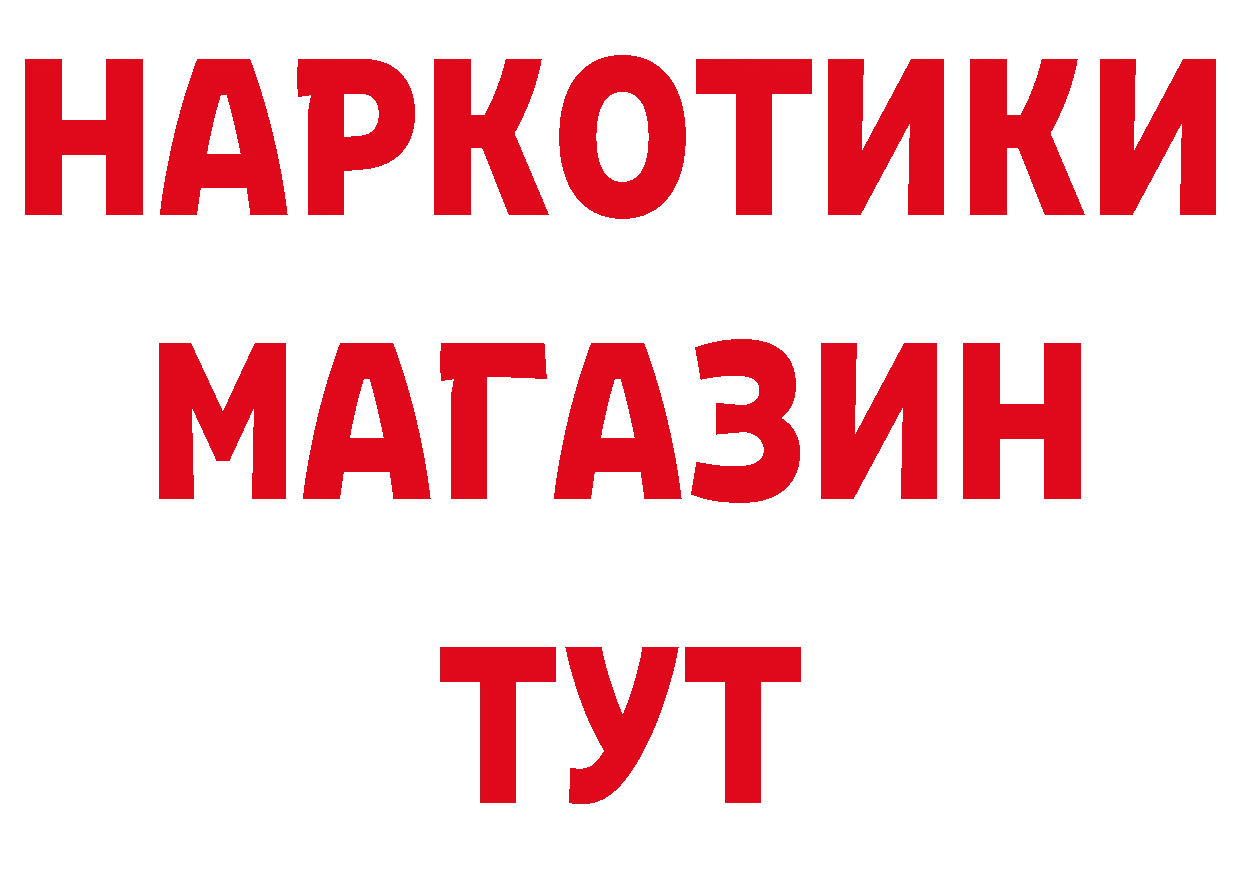 НАРКОТИКИ МАГАЗИН ТУТ